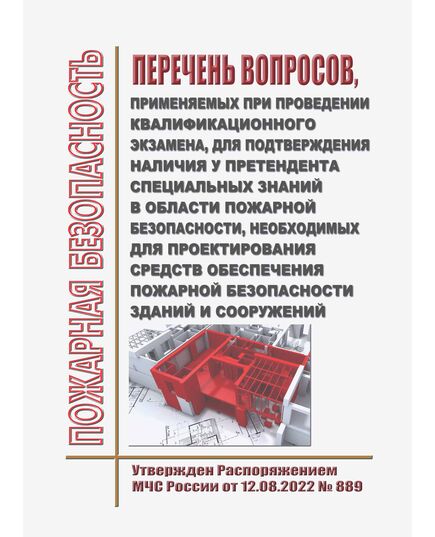 ПОЖАРНАЯ БЕЗОПАСНОСТЬ

ПЕРЕЧЕНЬ ВОПРОСОВ, ПРИМЕНЯЕМЫХ ПРИ ПРОВЕДЕНИИ КВАЛИФИКАЦИОННОГО ЭКЗАМЕНА, ДЛЯ ПОДТВЕРЖДЕНИЯ НАЛИЧИЯ У ПРЕТЕНДЕНТА СПЕЦИАЛЬНЫХ ЗНАНИЙ В ОБЛАСТИ ПОЖАРНОЙ БЕЗОПАСНОСТИ, НЕОБХОДИМЫХ ДЛЯ ПРОЕКТИРОВАНИЯ СРЕДСТВ ОБЕСПЕЧЕНИЯ ПОЖАРНОЙ БЕЗОПАСНОСТИ ЗДАНИЙ И СООРУЖЕНИЙ

Утвержден Распоряжением МЧС России от 12.08.2022 № 889